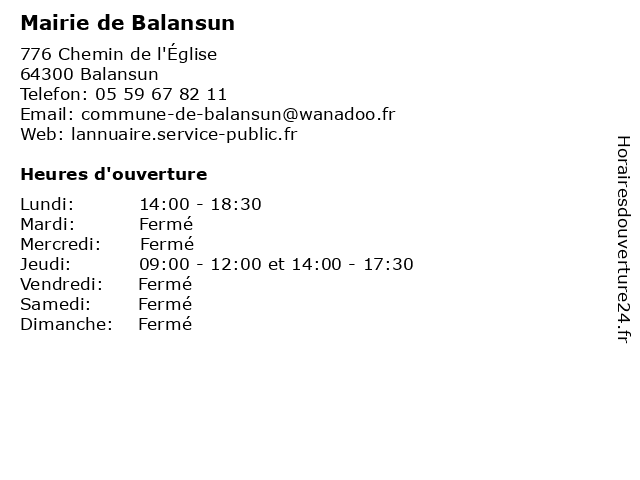 Mairie de Balansun

776 Chemin de l'Église
64300 Balansun
Telefon: 05 59 67 82 11
Email: commune-de-balansun@wanadoo.fr
Web: lannuaire.service-public.fr

Heures d'ouverture

Lundi: 14:00 - 18:30
Mardi: Fermé
Mercredi: Fermé
Jeudi: 09:00 - 12:00 et 14:00 - 17:30
Vendredi: Fermé
Samedi: Fermé
Dimanche: Fermé

Horairesdouverture24.fr